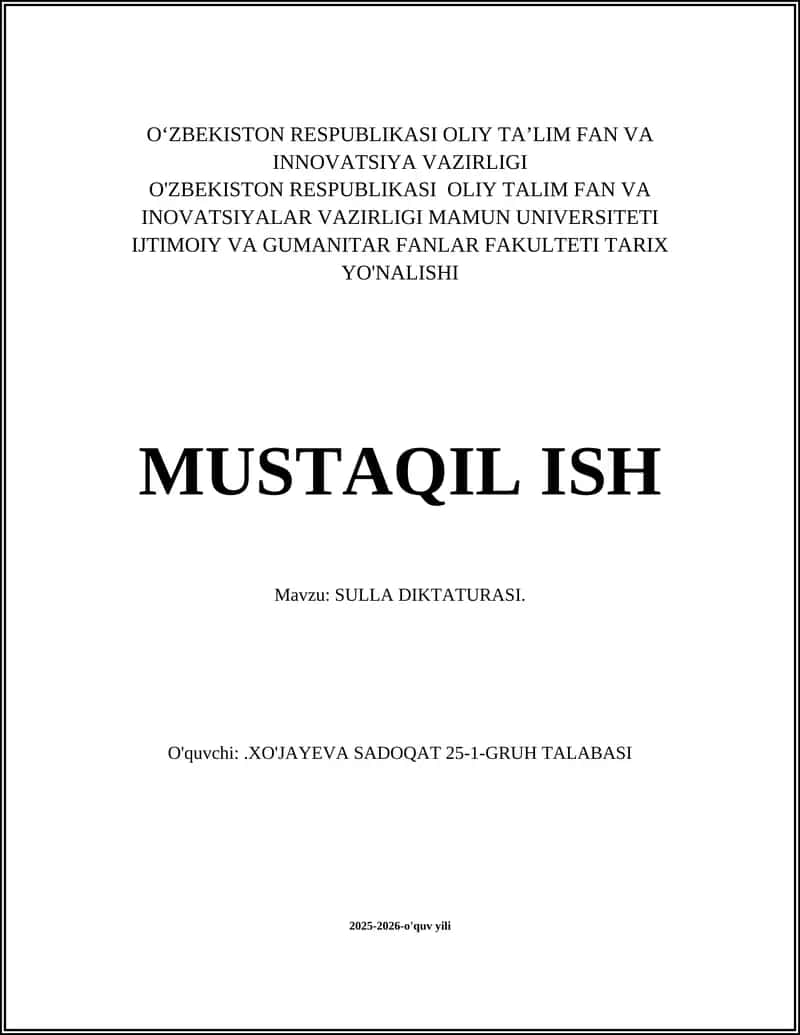 O‘ZBEKISTON RESPUBLIKASI OLIY TA’LIM FAN VA INNOVATSIYA VAZIRLIGI
O'ZBEKISTON RESPUBLIKASI OLIY TALIM FAN VA INOVATSIYALAR VAZIRLIGI MAMUN UNIVERSITETI IJTIMOIY VA GUMANITAR FANLAR FAKULTETI TARIX YO'NALISHI

MUSTAQIL ISH

Mavzu: SULLA DIKTATURASI.

O'quvchi: .XO'JAYEVA SADOQAT 25-1-GRUH TALABASI

2025-2026-o'quv yili